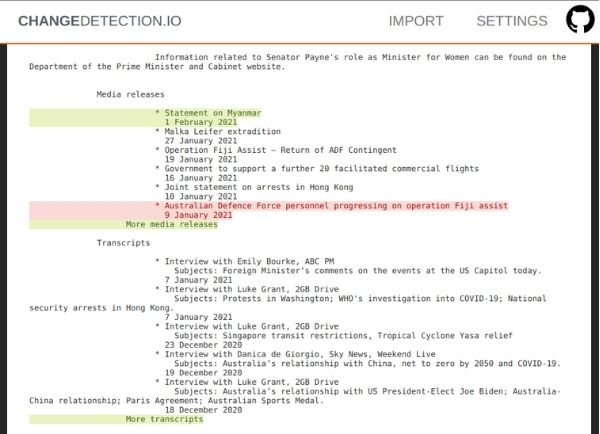 CHANGEDETECTION.IO IMPORT SETTINGS

Information related to Senator Payne's role as Minister for Women can be found on the Department of the Prime Minister and Cabinet website.

Media releases

* Statement on Myanmar
1 February 2021
* Malka Leifer extradition
27 January 2021
* Operation Fiji Assist – Return of ADF Contingent
19 January 2021
* Government to support a further 20 facilitated commercial flights
16 January 2021
* Joint statement on arrests in Hong Kong
10 January 2021
* Australian Defence Force personnel progressing on operation Fiji assist
9 January 2021
More media releases

Transcripts

* Interview with Emily Bourke, ABC PM
Subjects: Foreign Minister's comments on the events at the US Capitol today.
7 January 2021
* Interview with Luke Grant, 2GB Drive
Subjects: Protests in Washington; WHO's investigation into COVID-19; National security arrests in Hong Kong.
7 January 2021
* Interview with Luke Grant, 2GB Drive
Subjects: Singapore transit restrictions, Tropical Cyclone Yasa relief
23 December 2020
* Interview with Danica de Giorgio, Sky News, Weekend Live
Subjects: Australia's relationship with China, net to zero by 2050 and COVID-19.
19 December 2020
* Interview with Luke Grant, 2GB Drive
Subjects: Australia's relationship with US President-Elect Joe Biden; Australia-China relationship; Paris Agreement; Australian Sports Medal.
18 December 2020
More transcripts